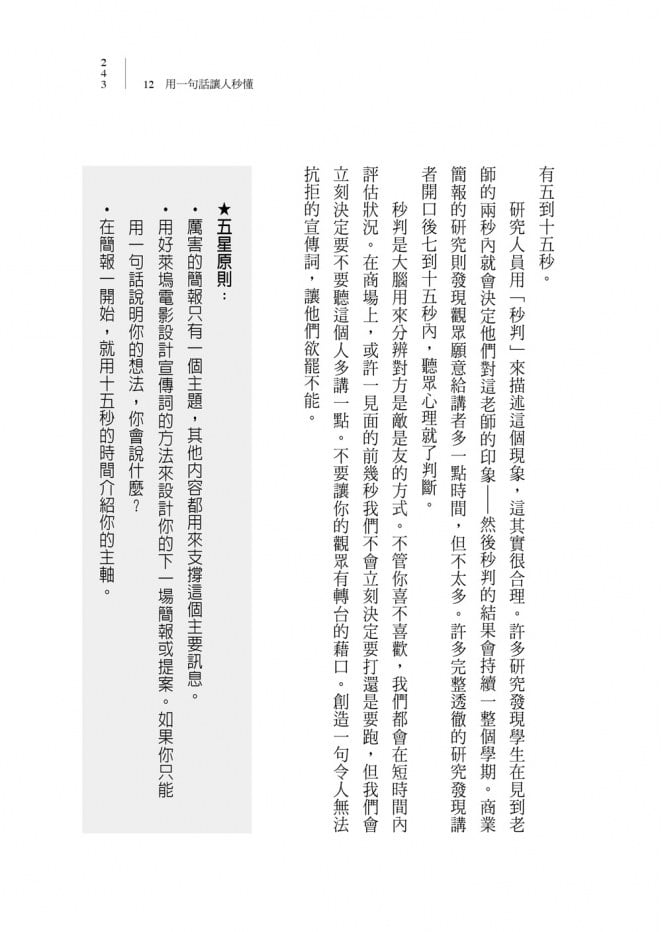 243 12 用一句話讓人秒懂

有五到十五秒。

研究人員用「秒判」來描述這個現象，這其實很合理。許多研究發現學生在見到老師的兩秒內就會決定他們對這老師的印象——然後秒判的結果會持續一整個學期。商業簡報的研究則發現觀眾願意給講者多一點時間，但不太多。許多完整透徹的研究發現講者開口後七到十五秒內，聽眾心理就了判斷。

秒判是大腦用來分辨對方是敵是友的方式。不管你喜不喜歡，我們都會在短時間內評估狀況。在商場上，或許一見面的前幾秒我們不會立刻決定要打還是要跑，但我們會立刻決定要不要聽這個人多講一點。不要讓你的觀眾有轉台的藉口。創造一句令人無法抗拒的宣傳詞，讓他們欲罷不能。

★五星原則：
• 厲害的簡報只有一個主題，其他內容都用來支撐這個主要訊息。
• 用好萊塢電影設計宣傳詞的方法來設計你的下一場簡報或提案。如果你只能用一句話說明你的想法，你會說什麼？
• 在簡報一開始，就用十五秒的時間介紹你的主軸。